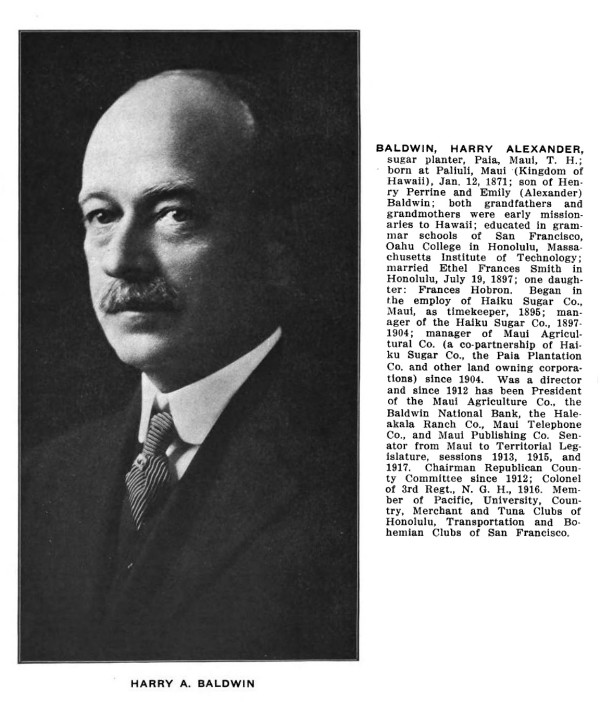 BALDWIN, HARRY ALEXANDER, sugar planter, Paia, Maui, T. H.; born at Paliuli, Maui (Kingdom of Hawaii), Jan. 12, 1871; son of Henry Perrine and Emily (Alexander) Baldwin; both grandfathers and grandmothers were early missionaries to Hawaii; educated in grammar schools of San Francisco, Oahu College in Honolulu, Massachusetts Institute of Technology; married Ethel Frances Smith in Honolulu, July 19, 1897; one daughter: Frances Hobron. Began in the employ of Haiku Sugar Co., Maui, as timekeeper, 1895; manager of the Haiku Sugar Co., 1897-1904; manager of Maui Agricultural Co. (a co-partnership of Haiku Sugar Co., the Paia Plantation Co. and other land owning corporations) since 1904. Was a director and since 1912 has been President of the Maui Agriculture Co., the Baldwin National Bank, the Haleakala Ranch Co., Maui Telephone Co., and Maui Publishing Co. Senator from Maui to Territorial Legislature, sessions 1913, 1915, and 1917. Chairman Republican County Committee since 1912; Colonel of 3rd Regt., N. G. H., 1916. Member of Pacific, University, Country, Merchant and Tuna Clubs of Honolulu, Transportation and Bohemian Clubs of San Francisco.

HARRY A. BALDWIN